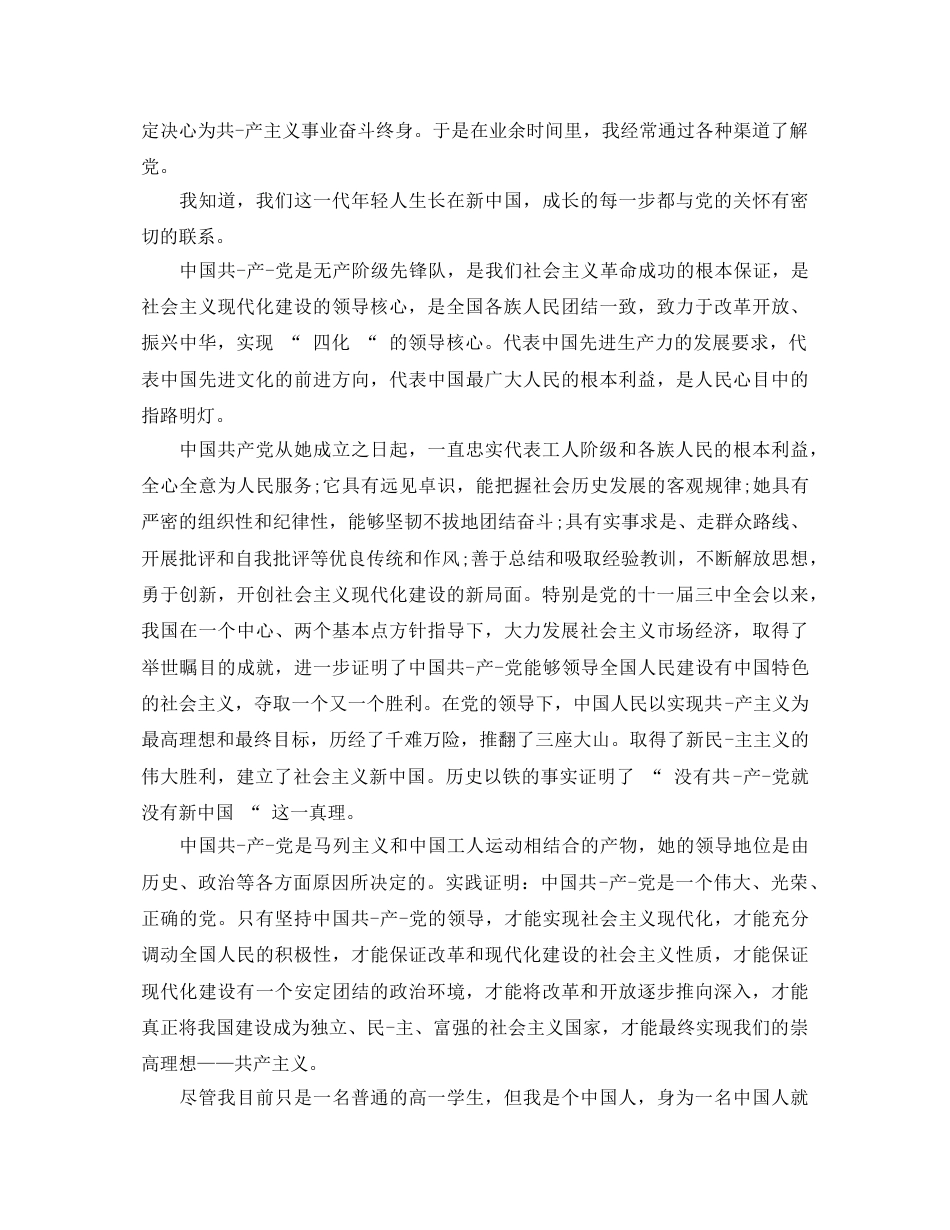 定决心为共-产主义事业奋斗终身。于是在业余时间里，我经常通过各种渠道了解党。

我知道，我们这一代年轻人生长在新中国，成长的每一步都与党的关怀有密切的联系。

中国共-产-党是无产阶级先锋队，是我们社会主义革命成功的根本保证，是社会主义现代化建设的领导核心，是全国各族人民团结一致，致力于改革开放、振兴中华，实现 “ 四化 “ 的领导核心。代表中国先进生产力的发展要求，代表中国先进文化的前进方向，代表中国最广大人民的根本利益，是人民心目中的指路明灯。

中国共产党从她成立之日起，一直忠实代表工人阶级和各族人民的根本利益，全心全意为人民服务;它具有远见卓识，能把握社会历史发展的客观规律;她具有严密的组织性和纪律性，能够坚韧不拔地团结奋斗;具有实事求是、走群众路线、开展批评和自我批评等优良传统和作风;善于总结和吸取经验教训，不断解放思想，勇于创新，开创社会主义现代化建设的新局面。特别是党的十一届三中全会以来，我国在一个中心、两个基本点方针指导下，大力发展社会主义市场经济，取得了举世瞩目的成就，进一步证明了中国共-产-党能够领导全国人民建设有中国特色的社会主义，夺取一个又一个胜利。在党的领导下，中国人民以实现共-产主义为最高理想和最终目标，历经了千难万险，推翻了三座大山。取得了新民-主主义的伟大胜利，建立了社会主义新中国。历史以铁的事实证明了 “ 没有共-产-党就没有新中国 “ 这一真理。

中国共-产-党是马列主义和中国工人运动相结合的产物，她的领导地位是由历史、政治等各方面原因所决定的。实践证明：中国共-产-党是一个伟大、光荣、正确的党。只有坚持中国共-产-党的领导，才能实现社会主义现代化，才能充分调动全国人民的积极性，才能保证改革和现代化建设的社会主义性质，才能保证现代化建设有一个安定团结的政治环境，才能将改革和开放逐步推向深入，才能真正将我国建设成为独立、民-主、富强的社会主义国家，才能最终实现我们的崇高理想——共产主义。

尽管我目前只是一名普通的高一学生，但我是个中国人，身为一名中国人就